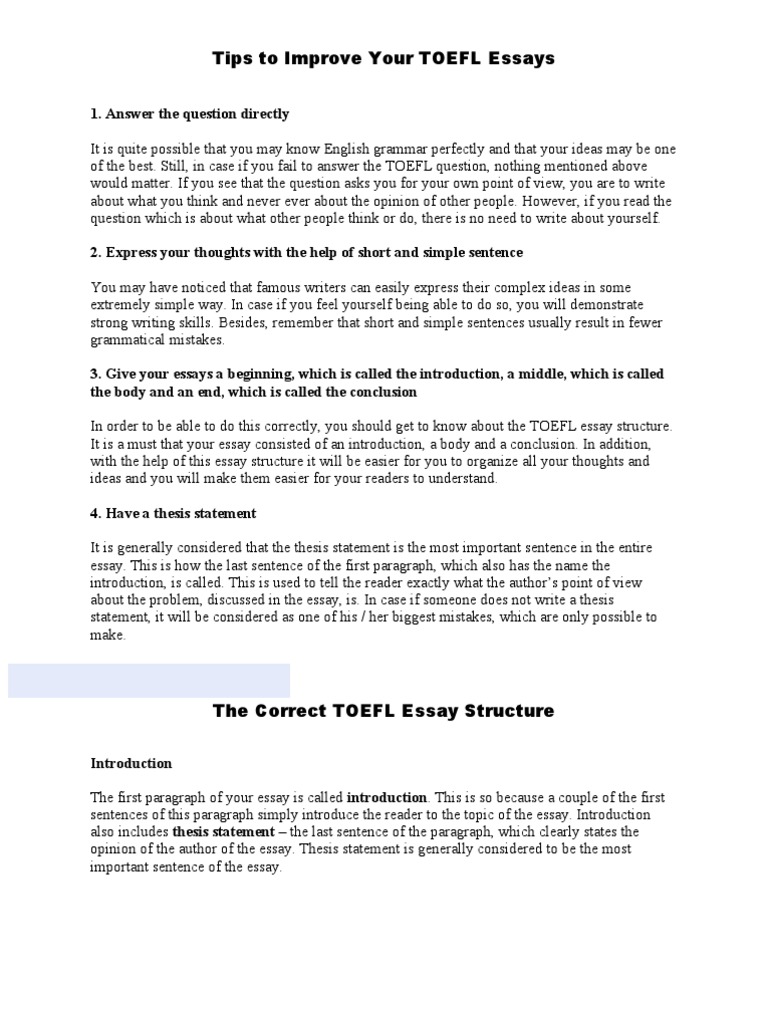 Tips to Improve Your TOEFL Essays

1. Answer the question directly

It is quite possible that you may know English grammar perfectly and that your ideas may be one of the best. Still, in case if you fail to answer the TOEFL question, nothing mentioned above would matter. If you see that the question asks you for your own point of view, you are to write about what you think and never ever about the opinion of other people. However, if you read the question which is about what other people think or do, there is no need to write about yourself.

2. Express your thoughts with the help of short and simple sentence

You may have noticed that famous writers can easily express their complex ideas in some extremely simple way. In case if you feel yourself being able to do so, you will demonstrate strong writing skills. Besides, remember that short and simple sentences usually result in fewer grammatical mistakes.

3. Give your essays a beginning, which is called the introduction, a middle, which is called the body and an end, which is called the conclusion

In order to be able to do this correctly, you should get to know about the TOEFL essay structure. It is a must that your essay consisted of an introduction, a body and a conclusion. In addition, with the help of this essay structure it will be easier for you to organize all your thoughts and ideas and you will make them easier for your readers to understand.

4. Have a thesis statement

It is generally considered that the thesis statement is the most important sentence in the entire essay. This is how the last sentence of the first paragraph, which also has the name the introduction, is called. This is used to tell the reader exactly what the author's point of view about the problem, discussed in the essay, is. In case if someone does not write a thesis statement, it will be considered as one of his / her biggest mistakes, which are only possible to make.

The Correct TOEFL Essay Structure

Introduction

The first paragraph of your essay is called introduction. This is so because a couple of the first sentences of this paragraph simply introduce the reader to the topic of the essay. Introduction also includes thesis statement – the last sentence of the paragraph, which clearly states the opinion of the author of the essay. Thesis statement is generally considered to be the most important sentence of the essay.